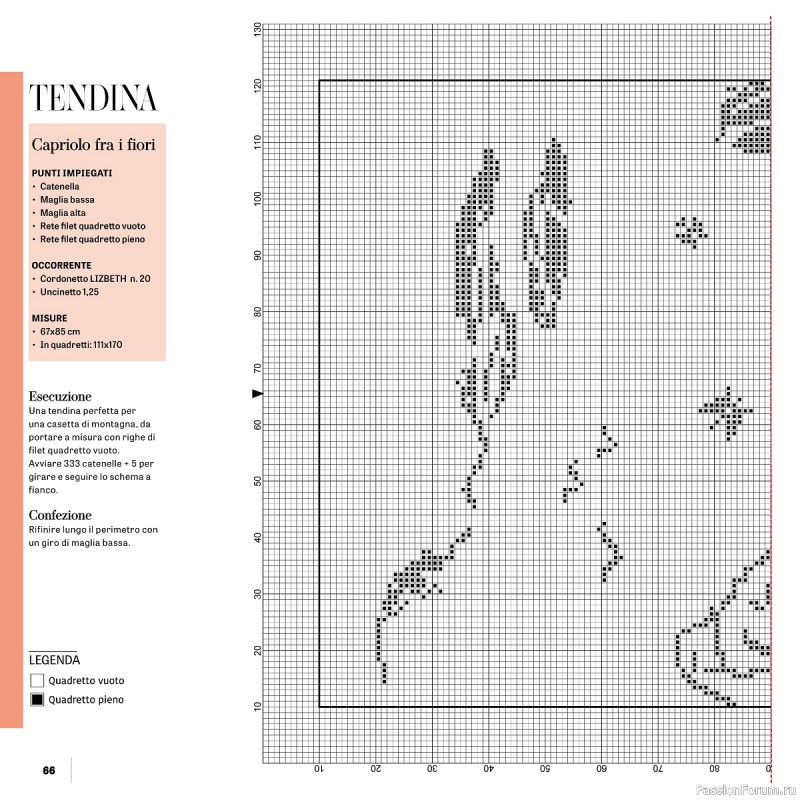 TENDINA

Capriolo fra i fiori

PUNTI IMPIEGATI
• Catenella
• Maglia bassa
• Maglia alta
• Rete filet quadretto vuoto
• Rete filet quadretto pieno

OCCORRENTE
• Cordonetto LIZBETH n. 20
• Uncinetto 1,25

MISURE
• 67x85 cm
• In quadretti: 111x170

Esecuzione
Una tendina perfetta per una casetta di montagna, da portare a misura con righe di filet quadretto vuoto. Avviare 333 catenelle + 5 per girare e seguire lo schema a fianco.

Confezione
Rifinire lungo il perimetro con un giro di maglia bassa.

LEGENDA
Quadretto vuoto
Quadretto pieno

66

130
120
110
100
90
80
70
60
50
40
30
20
10

10
20
30
40
50
60
70
80
0

PassionForum.ru